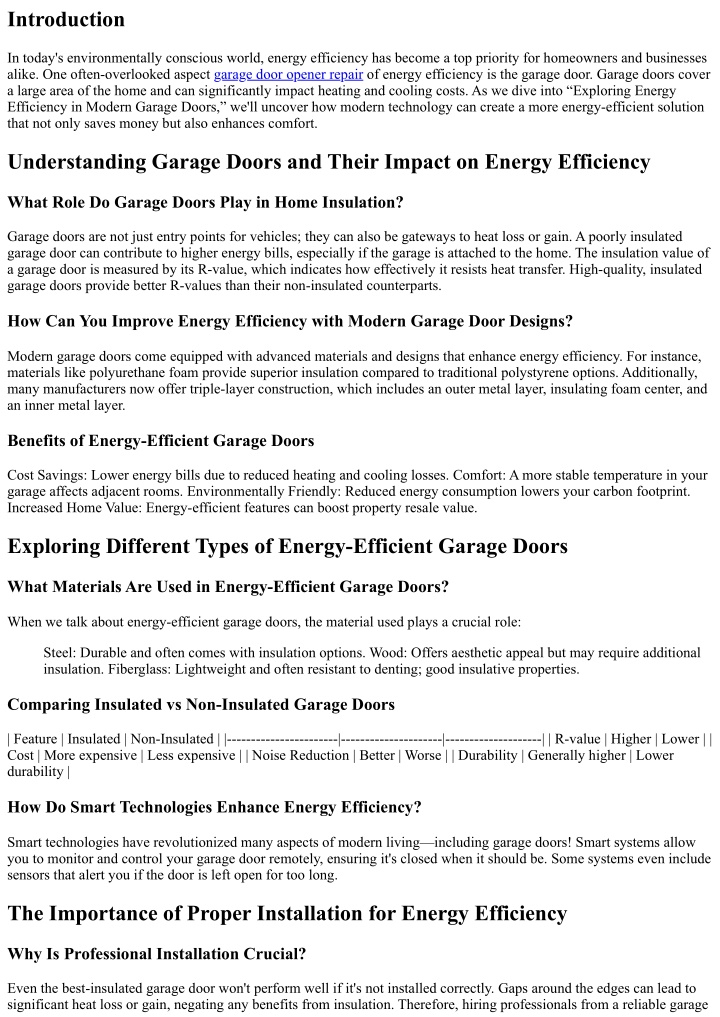 Introduction

In today's environmentally conscious world, energy efficiency has become a top priority for homeowners and businesses alike. One often-overlooked aspect garage door opener repair of energy efficiency is the garage door. Garage doors cover a large area of the home and can significantly impact heating and cooling costs. As we dive into "Exploring Energy Efficiency in Modern Garage Doors," we'll uncover how modern technology can create a more energy-efficient solution that not only saves money but also enhances comfort.

Understanding Garage Doors and Their Impact on Energy Efficiency

What Role Do Garage Doors Play in Home Insulation?

Garage doors are not just entry points for vehicles; they can also be gateways to heat loss or gain. A poorly insulated garage door can contribute to higher energy bills, especially if the garage is attached to the home. The insulation value of a garage door is measured by its R-value, which indicates how effectively it resists heat transfer. High-quality, insulated garage doors provide better R-values than their non-insulated counterparts.

How Can You Improve Energy Efficiency with Modern Garage Door Designs?

Modern garage doors come equipped with advanced materials and designs that enhance energy efficiency. For instance, materials like polyurethane foam provide superior insulation compared to traditional polystyrene options. Additionally, many manufacturers now offer triple-layer construction, which includes an outer metal layer, insulating foam center, and an inner metal layer.

Benefits of Energy-Efficient Garage Doors

Cost Savings: Lower energy bills due to reduced heating and cooling losses. Comfort: A more stable temperature in your garage affects adjacent rooms. Environmentally Friendly: Reduced energy consumption lowers your carbon footprint. Increased Home Value: Energy-efficient features can boost property resale value.

Exploring Different Types of Energy-Efficient Garage Doors

What Materials Are Used in Energy-Efficient Garage Doors?

When we talk about energy-efficient garage doors, the material used plays a crucial role:

Steel: Durable and often comes with insulation options. Wood: Offers aesthetic appeal but may require additional insulation. Fiberglass: Lightweight and often resistant to denting; good insulative properties.

Comparing Insulated vs Non-Insulated Garage Doors

| Feature | Insulated | Non-Insulated | |-----------------------|---------------------|--------------------| | R-value | Higher | Lower | | Cost | More expensive | Less expensive | | Noise Reduction | Better | Worse | | Durability | Generally higher | Lower durability |

How Do Smart Technologies Enhance Energy Efficiency?

Smart technologies have revolutionized many aspects of modern living—including garage doors! Smart systems allow you to monitor and control your garage door remotely, ensuring it's closed when it should be. Some systems even include sensors that alert you if the door is left open for too long.

The Importance of Proper Installation for Energy Efficiency

Why Is Professional Installation Crucial?

Even the best-insulated garage door won't perform well if it's not installed correctly. Gaps around the edges can lead to significant heat loss or gain, negating any benefits from insulation. Therefore, hiring professionals from a reliable garage